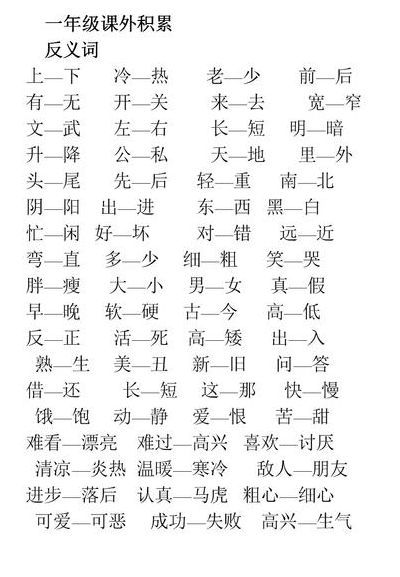 一年级课外积累

反义词

上—下　冷—热　老—少　前—后

有—无　开—关　来—去　宽—窄

文—武　左—右　长—短　明—暗

升—降　公—私　天—地　里—外

头—尾　先—后　轻—重　南—北

阴—阳　出—进　东—西　黑—白

忙—闲　好—坏　对—错　远—近

弯—直　多—少　细—粗　笑—哭

胖—瘦　大—小　男—女　真—假

早—晚　软—硬　古—今　高—低

反—正　活—死　高—矮　出—入

熟—生　美—丑　新—旧　问—答

借—还　长—短　这—那　快—慢

饿—饱　动—静　爱—恨　苦—甜

难看—漂亮　难过—高兴　喜欢—讨厌

清凉—炎热　温暖—寒冷　敌人—朋友

进步—落后　认真—马虎　粗心—细心

可爱—可恶　成功—失败　高兴—生气